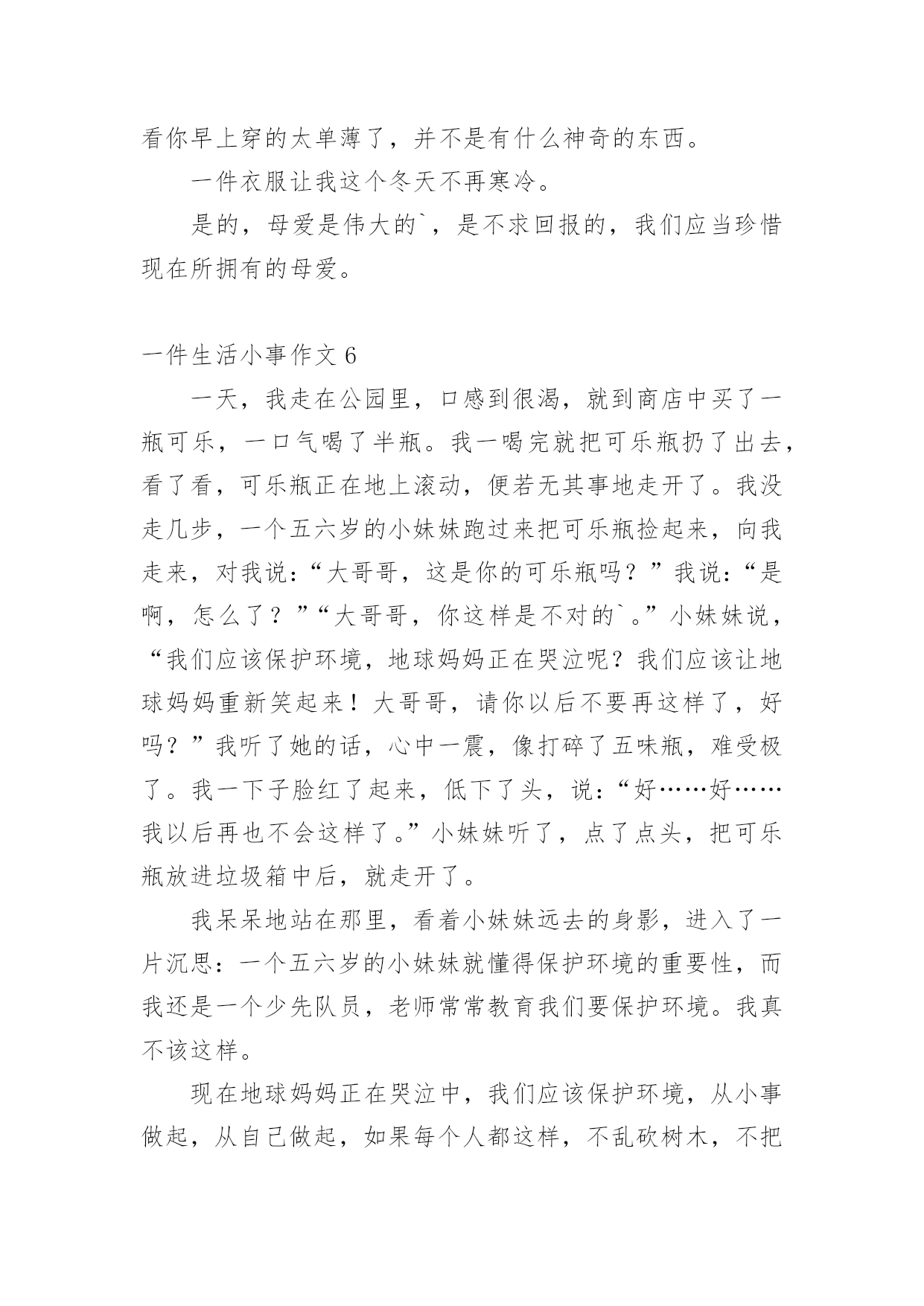 看你早上穿的太单薄了，并不是有什么神奇的东西。

一件衣服让我这个冬天不再寒冷。

是的，母爱是伟大的`，是不求回报的，我们应当珍惜现在所拥有的母爱。

一件生活小事作文 6

一天，我走在公园里，口感到很渴，就到商店中买了一瓶可乐，一口气喝了半瓶。我一喝完就把可乐瓶扔了出去，看了看，可乐瓶正在地上滚动，便若无其事地走开了。我没走几步，一个五六岁的小妹妹跑过来把可乐瓶捡起来，向我走来，对我说：“大哥哥，这是你的可乐瓶吗？”我说：“是啊，怎么了？”“大哥哥，你这样是不对的`。”小妹妹说，“我们应该保护环境，地球妈妈正在哭泣呢？我们应该让地球妈妈重新笑起来！大哥哥，请你以后不要再这样了，好吗？”我听了她的话，心中一震，像打碎了五味瓶，难受极了。我一下子脸红了起来，低下了头，说：“好……好……我以后再也不会这样了。”小妹妹听了，点了点头，把可乐瓶放进垃圾箱中后，就走开了。

我呆呆地站在那里，看着小妹妹远去的身影，进入了一片沉思：一个五六岁的小妹妹就懂得保护环境的重要性，而我还是一个少先队员，老师常常教育我们要保护环境。我真不该这样。

现在地球妈妈正在哭泣中，我们应该保护环境，从小事做起，从自己做起，如果每个人都这样，不乱砍树木，不把